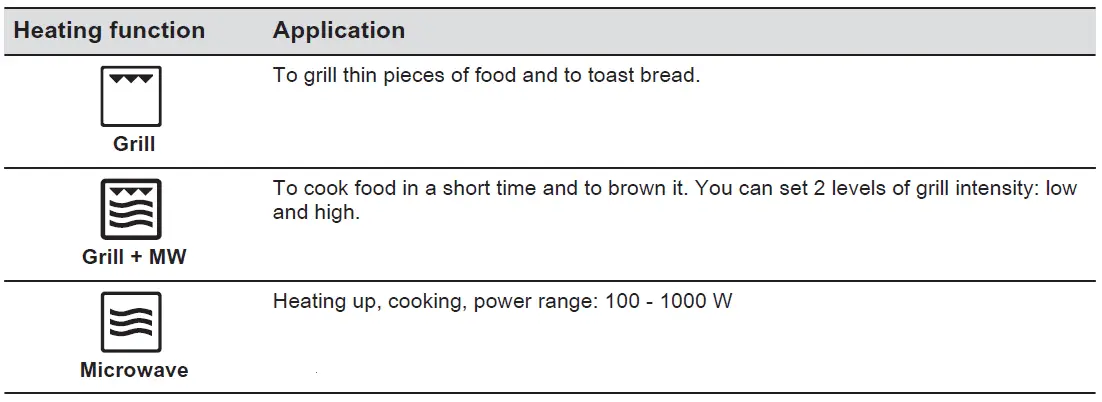 | Heating function | Application |
|---|---|
| Grill | To grill thin pieces of food and to toast bread. |
| Grill + MW | To cook food in a short time and to brown it. You can set 2 levels of grill intensity: low and high. |
| Microwave | Heating up, cooking, power range: 100 - 1000 W |